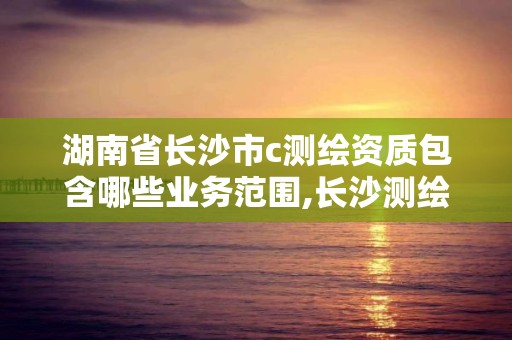 湖南省长沙市c测绘资质包含哪些业务范围,长沙测绘